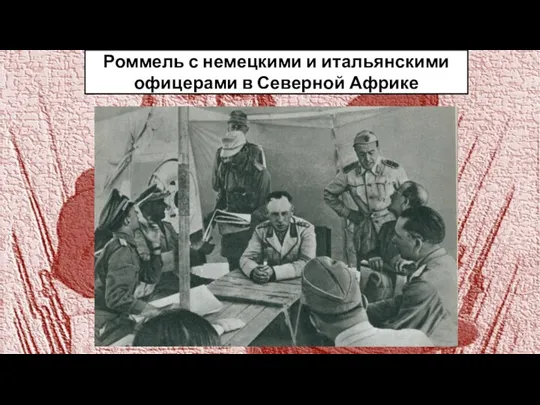 Роммель с немецкими и итальянскими офицерами в Северной Африке